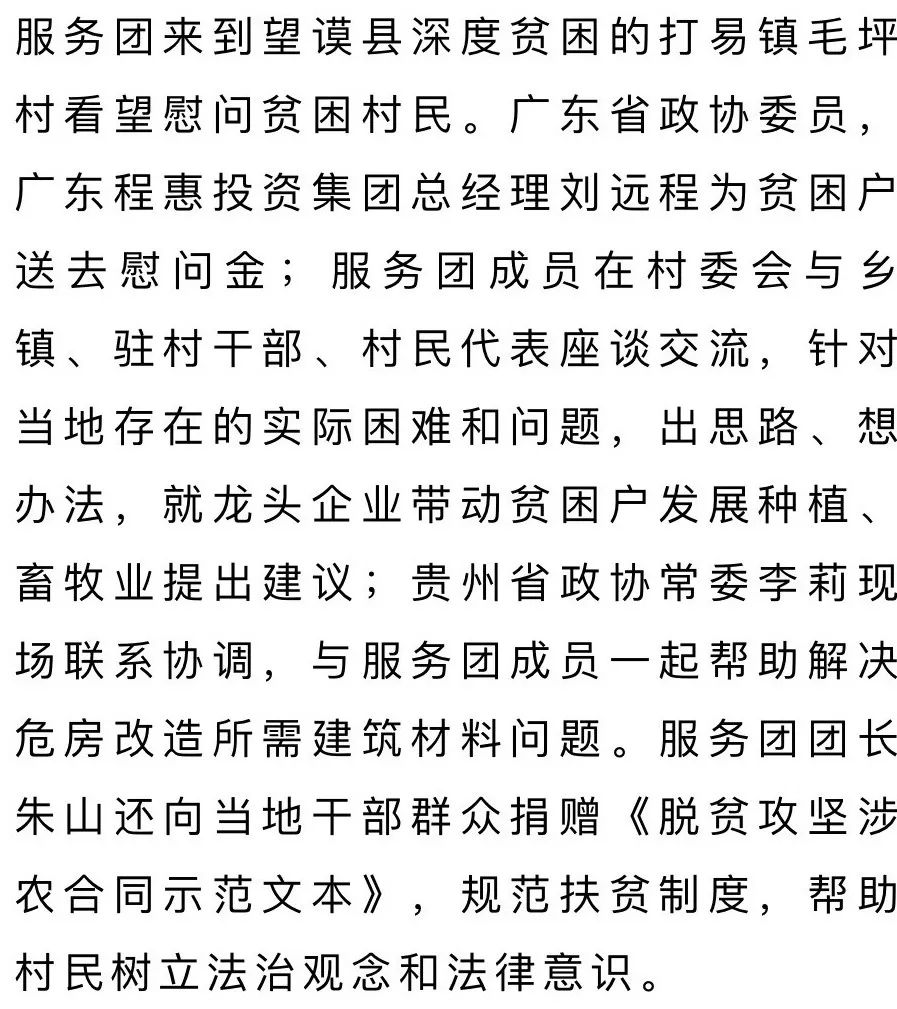 服务团来到望谟县深度贫困的打易镇毛坪村看望慰问贫困村民。广东省政协委员，广东程惠投资集团总经理刘远程为贫困户送去慰问金；服务团成员在村委会与乡镇、驻村干部、村民代表座谈交流，针对当地存在的实际困难和问题，出思路、想办法，就龙头企业带动贫困户发展种植、畜牧业提出建议；贵州省政协常委李莉现场联系协调，与服务团成员一起帮助解决危房改造所需建筑材料问题。服务团团长朱山还向当地干部群众捐赠《脱贫攻坚涉农合同示范文本》，规范扶贫制度，帮助村民树立法治观念和法律意识。